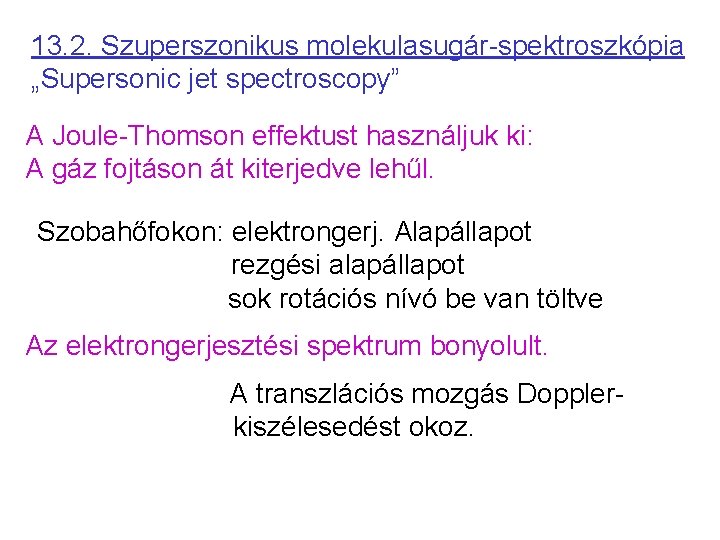 13.2. Szuperszonikus molekulasugár-spektroszkópia
„Supersonic jet spectroscopy”

A Joule-Thomson effektust használjuk ki:
A gáz fojtáson át kiterjedve lehűl.

Szobahőfokon: elektrongerj. Alapállapot
rezgési alapállapot
sok rotációs nívó be van töltve

Az elektrongerjesztési spektrum bonyolult.

A transzlációs mozgás Doppler-kiszélesedést okoz.